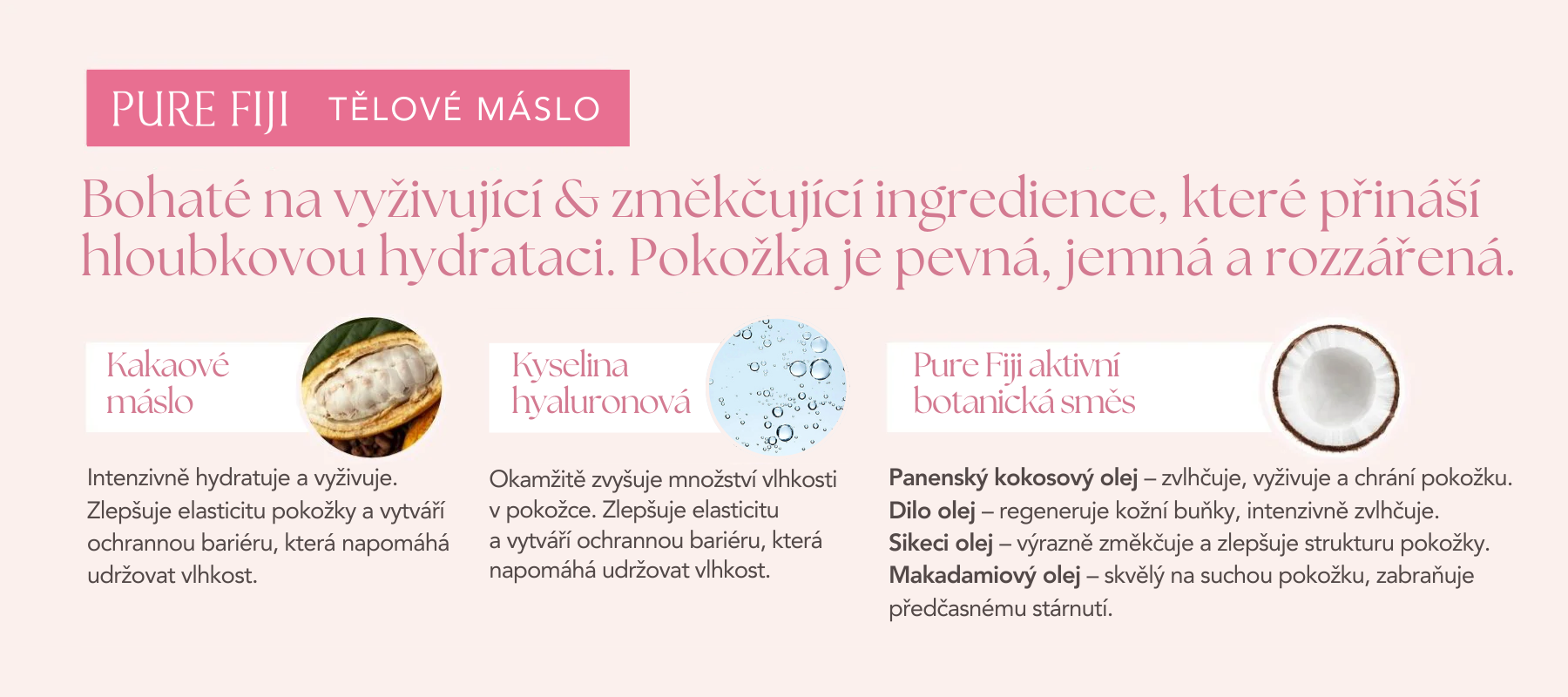 PURE FIJI TĚLOVÉ MÁSLO

Bohaté na vyživující & změkčující ingredience, které přináší hloubkovou hydrataci. Pokožka je pevná, jemná a rozzářená.

Kakaové máslo

Intenzivně hydratuje a vyživuje. Zlepšuje elasticitu pokožky a vytváří ochrannou bariéru, která napomáhá udržovat vlhkost.

Kyselina hyaluronová

Okamžitě zvyšuje množství vlhkosti v pokožce. Zlepšuje elasticitu a vytváří ochrannou bariéru, která napomáhá udržovat vlhkost.

Pure Fiji aktivní botanická směs

Panenský kokosový olej – zvlhčuje, vyživuje a chrání pokožku.
Dilo olej – regeneruje kožní buňky, intenzivně zvlhčuje.
Sikeci olej – výrazně změkčuje a zlepšuje strukturu pokožky.
Makadamiový olej – skvělý na suchou pokožku, zabraňuje předčasnému stárnutí.